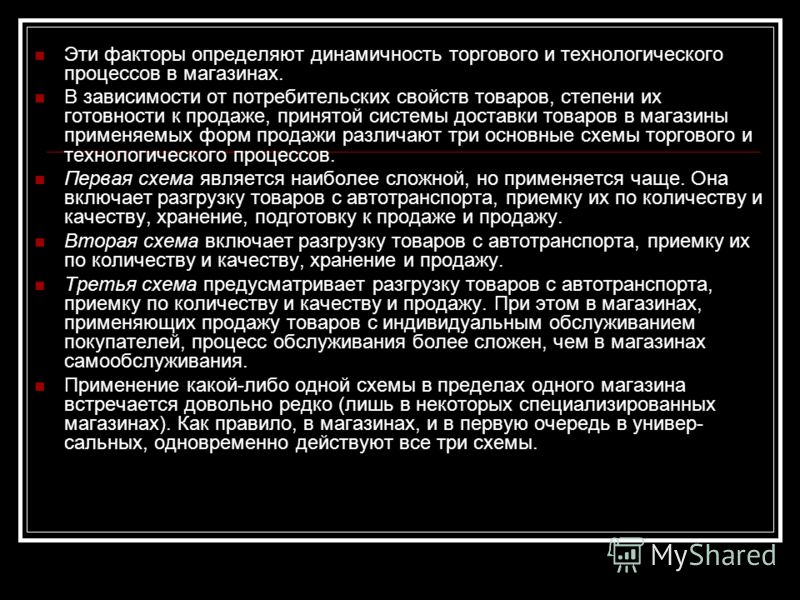 Эти факторы определяют динамичность торгового и технологического процессов в магазинах.

В зависимости от потребительских свойств товаров, степени их готовности к продаже, принятой системы доставки товаров в магазины применяемых форм продажи различают три основные схемы торгового и технологического процессов.

Первая схема является наиболее сложной, но применяется чаще. Она включает разгрузку товаров с автотранспорта, приемку их по количеству и качеству, хранение, подготовку к продаже и продажу.

Вторая схема включает разгрузку товаров с автотранспорта, приемку их по количеству и качеству, хранение и продажу.

Третья схема предусматривает разгрузку товаров с автотранспорта, приемку по количеству и качеству и продажу. При этом в магазинах, применяющих продажу товаров с индивидуальным обслуживанием покупателей, процесс обслуживания более сложен, чем в магазинах самообслуживания.

Применение какой-либо одной схемы в пределах одного магазина встречается довольно редко (лишь в некоторых специализированных магазинах). Как правило, в магазинах, и в первую очередь в универсальных, одновременно действуют все три схемы.

MyShared